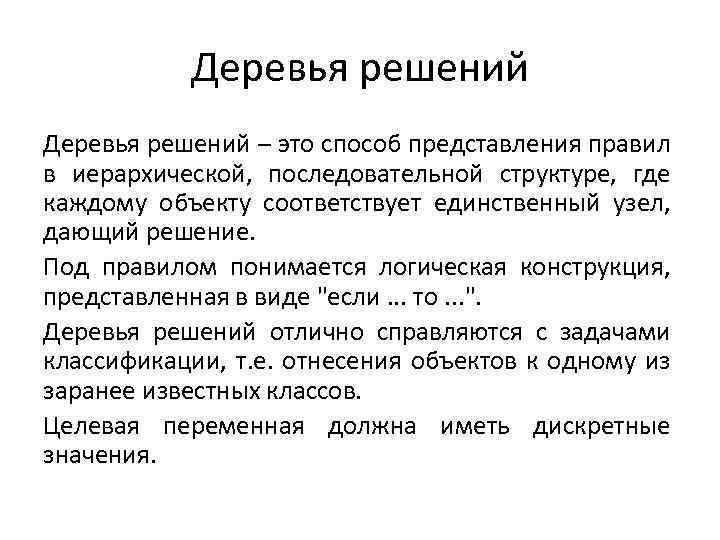 Деревья решений

Деревья решений – это способ представления правил в иерархической, последовательной структуре, где каждому объекту соответствует единственный узел, дающий решение.

Под правилом понимается логическая конструкция, представленная в виде "если … то …".

Деревья решений отлично справляются с задачами классификации, т.е. отнесения объектов к одному из заранее известных классов.

Целевая переменная должна иметь дискретные значения.